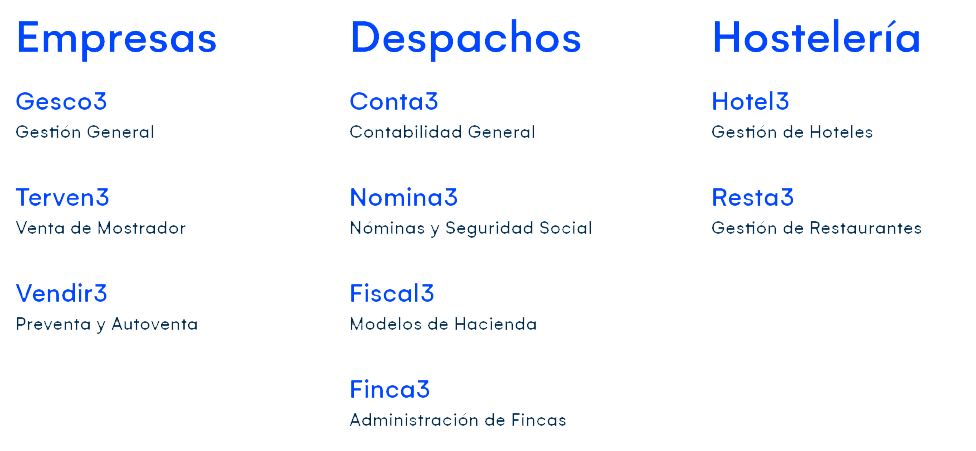 Empresas

Gesco3
Gestión General

Terven3
Venta de Mostrador

Vendir3
Preventa y Autoventa

Despachos

Conta3
Contabilidad General

Nomina3
Nóminas y Seguridad Social

Fiscal3
Modelos de Hacienda

Finca3
Administración de Fincas

Hostelería

Hotel3
Gestión de Hoteles

Resta3
Gestión de Restaurantes